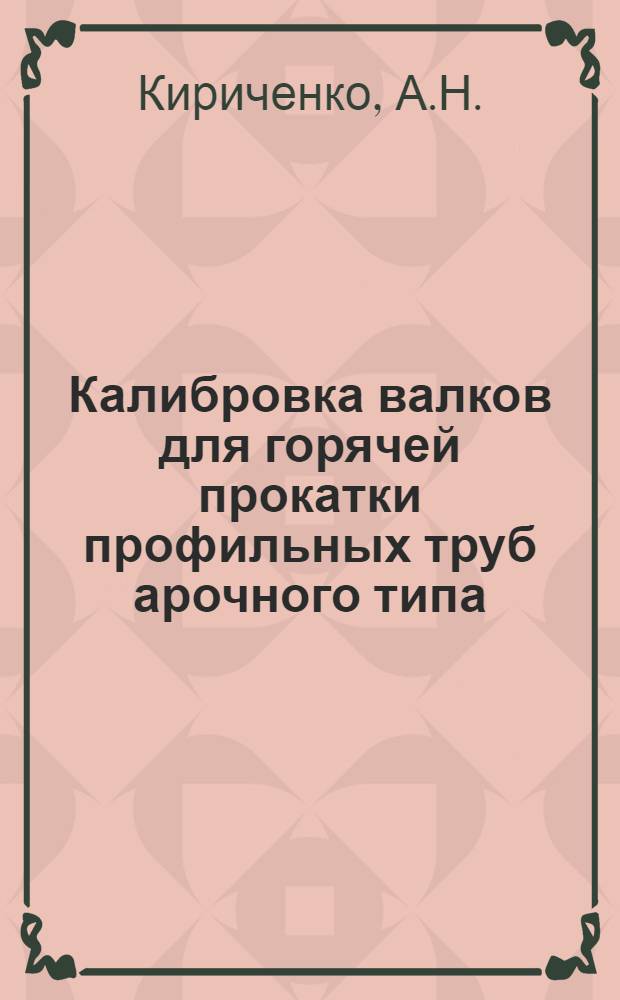 Кириченко, А.Н.

Калибровка валков для горячей прокатки профильных труб арочного типа